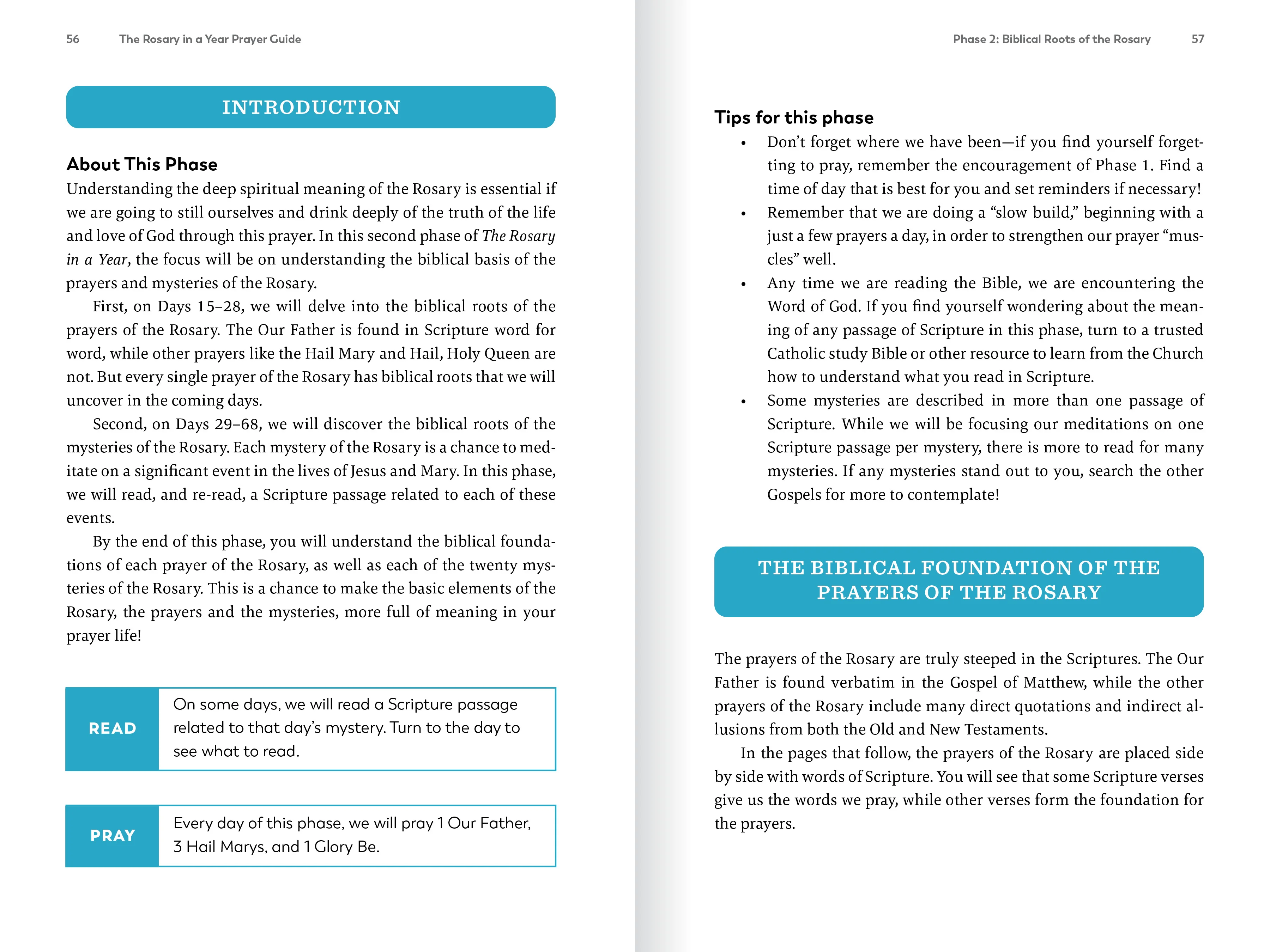 56 The Rosary in a Year Prayer Guide

INTRODUCTION

About This Phase

Understanding the deep spiritual meaning of the Rosary is essential if we are going to still ourselves and drink deeply of the truth of the life and love of God through this prayer. In this second phase of The Rosary in a Year, the focus will be on understanding the biblical basis of the prayers and mysteries of the Rosary.

First, on Days 15–28, we will delve into the biblical roots of the prayers of the Rosary. The Our Father is found in Scripture word for word, while other prayers like the Hail Mary and Hail, Holy Queen are not. But every single prayer of the Rosary has biblical roots that we will uncover in the coming days.

Second, on Days 29–68, we will discover the biblical roots of the mysteries of the Rosary. Each mystery of the Rosary is a chance to meditate on a significant event in the lives of Jesus and Mary. In this phase, we will read, and re-read, a Scripture passage related to each of these events.

By the end of this phase, you will understand the biblical foundations of each prayer of the Rosary, as well as each of the twenty mysteries of the Rosary. This is a chance to make the basic elements of the Rosary, the prayers and the mysteries, more full of meaning in your prayer life!

READ

On some days, we will read a Scripture passage related to that day's mystery. Turn to the day to see what to read.

PRAY

Every day of this phase, we will pray 1 Our Father, 3 Hail Marys, and 1 Glory Be.

Phase 2: Biblical Roots of the Rosary 57

Tips for this phase

• Don't forget where we have been—if you find yourself forgetting to pray, remember the encouragement of Phase 1. Find a time of day that is best for you and set reminders if necessary!
• Remember that we are doing a "slow build," beginning with a just a few prayers a day, in order to strengthen our prayer "muscles" well.
• Any time we are reading the Bible, we are encountering the Word of God. If you find yourself wondering about the meaning of any passage of Scripture in this phase, turn to a trusted Catholic study Bible or other resource to learn from the Church how to understand what you read in Scripture.
• Some mysteries are described in more than one passage of Scripture. While we will be focusing our meditations on one Scripture passage per mystery, there is more to read for many mysteries. If any mysteries stand out to you, search the other Gospels for more to contemplate!

THE BIBLICAL FOUNDATION OF THE PRAYERS OF THE ROSARY

The prayers of the Rosary are truly steeped in the Scriptures. The Our Father is found verbatim in the Gospel of Matthew, while the other prayers of the Rosary include many direct quotations and indirect allusions from both the Old and New Testaments.

In the pages that follow, the prayers of the Rosary are placed side by side with words of Scripture. You will see that some Scripture verses give us the words we pray, while other verses form the foundation for the prayers.